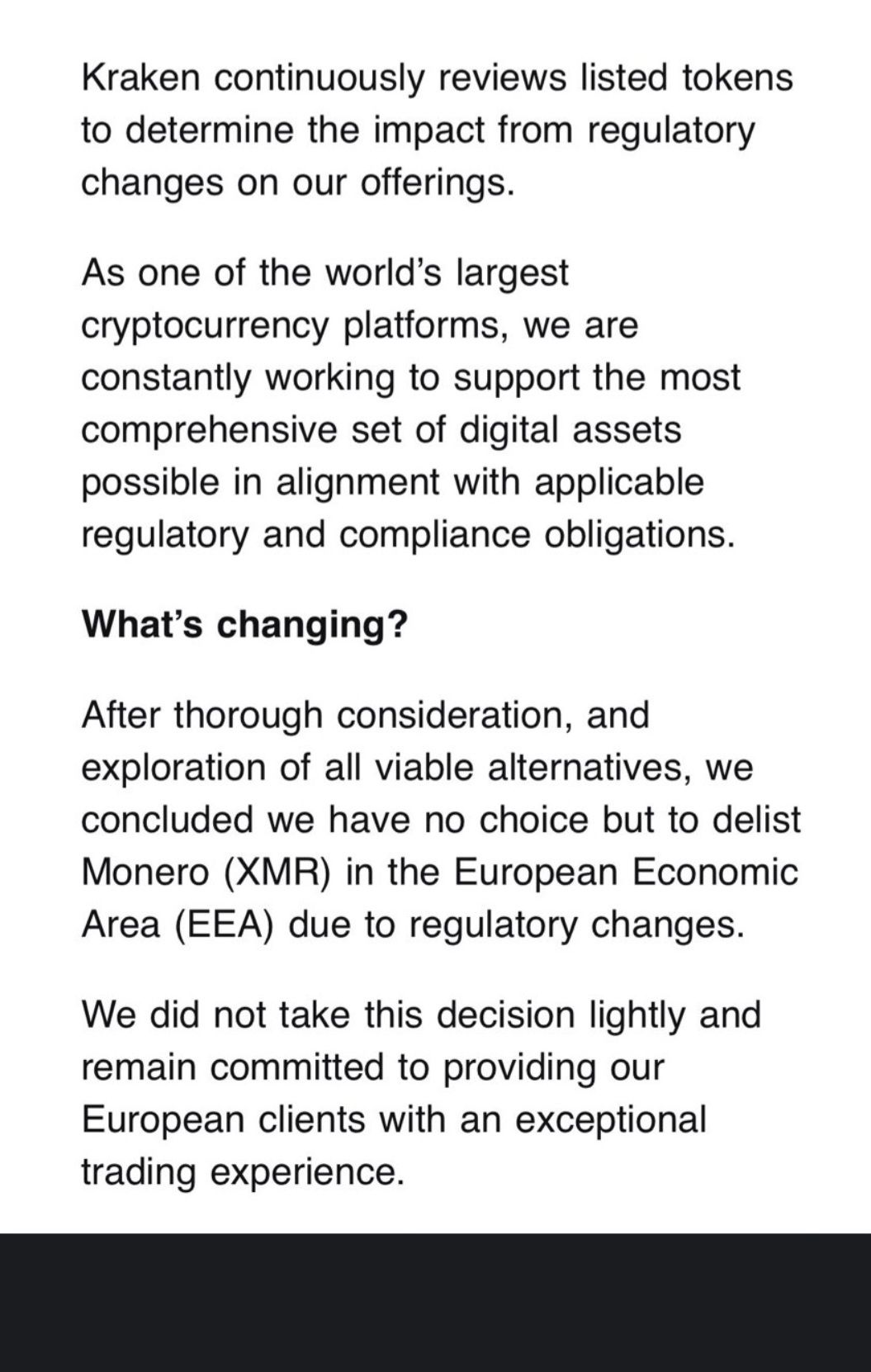 Kraken continuously reviews listed tokens to determine the impact from regulatory changes on our offerings.

As one of the world’s largest cryptocurrency platforms, we are constantly working to support the most comprehensive set of digital assets possible in alignment with applicable regulatory and compliance obligations.

What’s changing?

After thorough consideration, and exploration of all viable alternatives, we concluded we have no choice but to delist Monero (XMR) in the European Economic Area (EEA) due to regulatory changes.

We did not take this decision lightly and remain committed to providing our European clients with an exceptional trading experience.